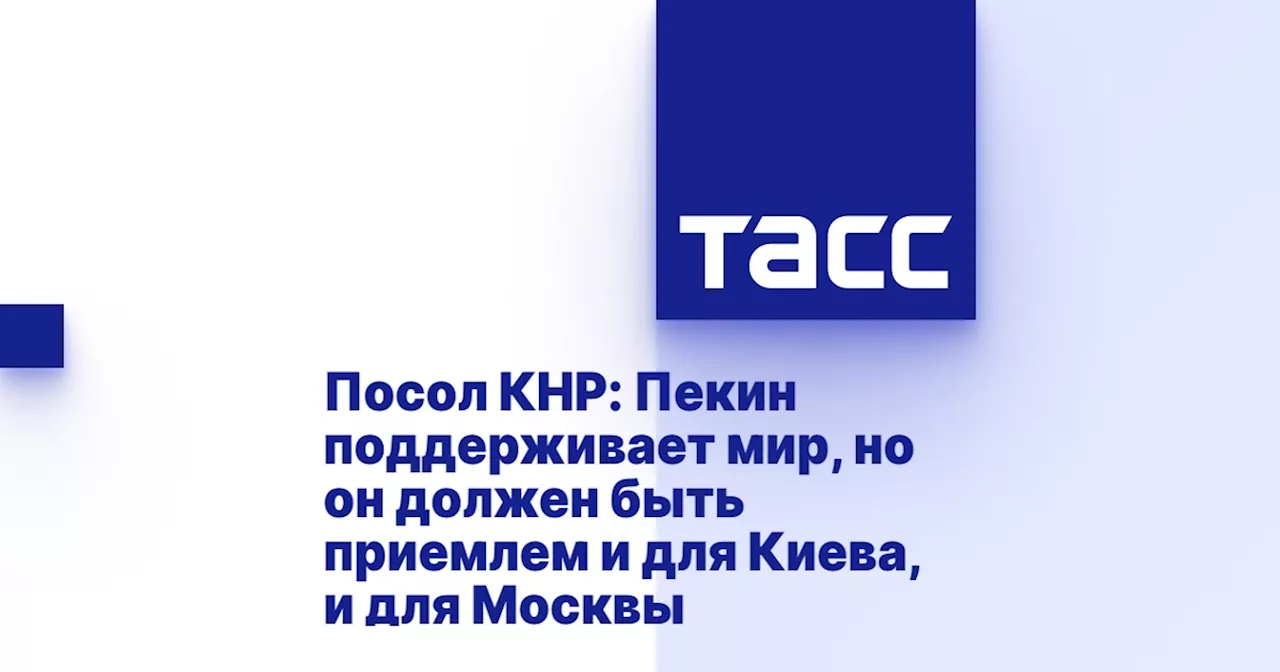 ТАСС

Посол КНР: Пекин поддерживает мир, но он должен быть приемлем и для Киева, и для Москвы